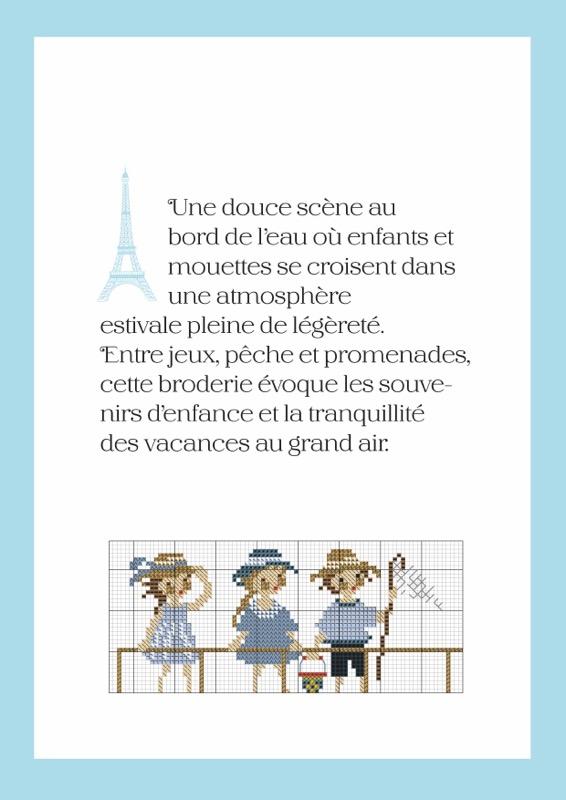 Une douce scène au bord de l'eau où enfants et mouettes se croisent dans une atmosphère estivale pleine de légèreté. Entre jeux, pêche et promenades, cette broderie évoque les souvenirs d'enfance et la tranquillité des vacances au grand air.